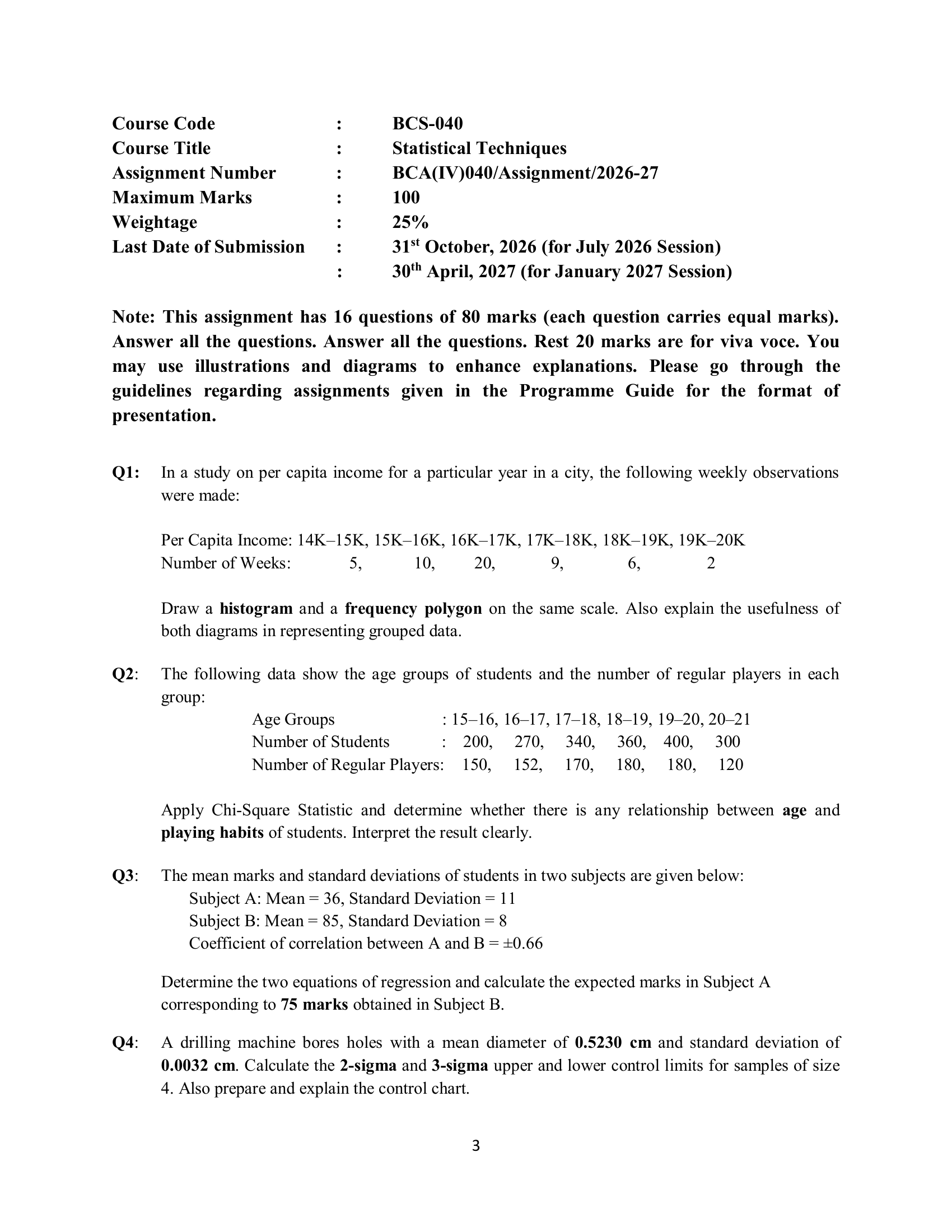 Course Code : BCS-040
Course Title : Statistical Techniques
Assignment Number : BCA(IV)040/Assignment/2026-27
Maximum Marks : 100
Weightage : 25%
Last Date of Submission : 31st October, 2026 (for July 2026 Session)
: 30th April, 2027 (for January 2027 Session)

Note: This assignment has 16 questions of 80 marks (each question carries equal marks). Answer all the questions. Answer all the questions. Rest 20 marks are for viva voce. You may use illustrations and diagrams to enhance explanations. Please go through the guidelines regarding assignments given in the Programme Guide for the format of presentation.

Q1: In a study on per capita income for a particular year in a city, the following weekly observations were made:

Per Capita Income: 14K–15K, 15K–16K, 16K–17K, 17K–18K, 18K–19K, 19K–20K
Number of Weeks: 5, 10, 20, 9, 6, 2

Draw a histogram and a frequency polygon on the same scale. Also explain the usefulness of both diagrams in representing grouped data.

Q2: The following data show the age groups of students and the number of regular players in each group:
Age Groups : 15–16, 16–17, 17–18, 18–19, 19–20, 20–21
Number of Students : 200, 270, 340, 360, 400, 300
Number of Regular Players: 150, 152, 170, 180, 180, 120

Apply Chi-Square Statistic and determine whether there is any relationship between age and playing habits of students. Interpret the result clearly.

Q3: The mean marks and standard deviations of students in two subjects are given below:
Subject A: Mean = 36, Standard Deviation = 11
Subject B: Mean = 85, Standard Deviation = 8
Coefficient of correlation between A and B = ±0.66

Determine the two equations of regression and calculate the expected marks in Subject A corresponding to 75 marks obtained in Subject B.

Q4: A drilling machine bores holes with a mean diameter of 0.5230 cm and standard deviation of 0.0032 cm. Calculate the 2-sigma and 3-sigma upper and lower control limits for samples of size 4. Also prepare and explain the control chart.

3